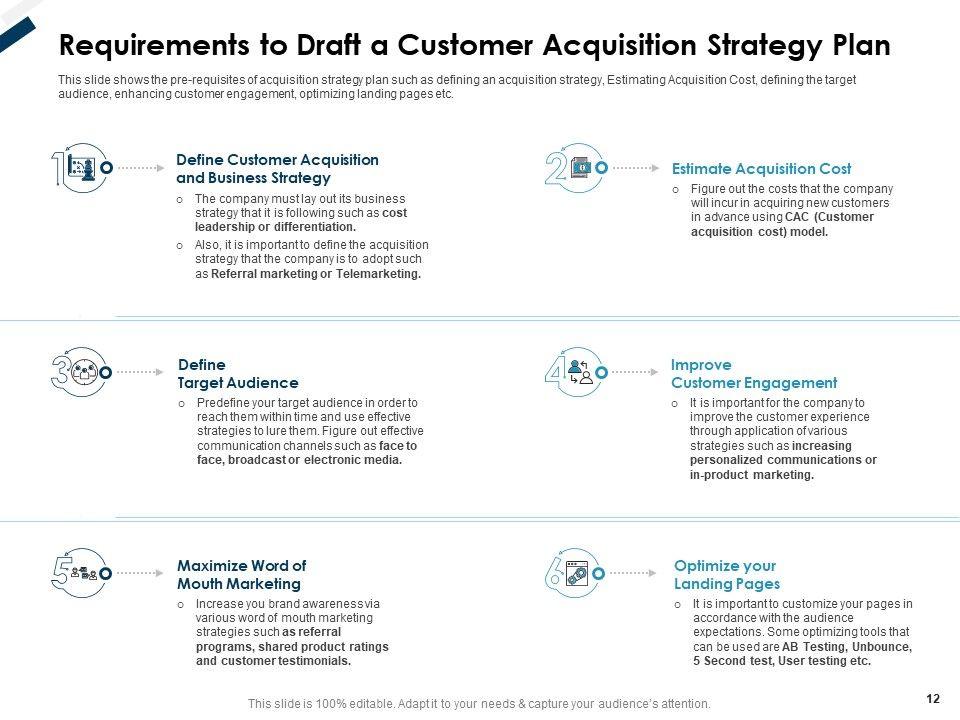 Requirements to Draft a Customer Acquisition Strategy Plan

This slide shows the pre-requisites of acquisition strategy plan such as defining an acquisition strategy, Estimating Acquisition Cost, defining the target audience, enhancing customer engagement, optimizing landing pages etc.

1

Define Customer Acquisition and Business Strategy

o The company must lay out its business strategy that it is following such as cost leadership or differentiation.

o Also, it is important to define the acquisition strategy that the company is to adopt such as Referral marketing or Telemarketing.

2

Estimate Acquisition Cost

o Figure out the costs that the company will incur in acquiring new customers in advance using CAC (Customer acquisition cost) model.

3

Define Target Audience

o Predefine your target audience in order to reach them within time and use effective strategies to lure them. Figure out effective communication channels such as face to face, broadcast or electronic media.

4

Improve Customer Engagement

o It is important for the company to improve the customer experience through application of various strategies such as increasing personalized communications or in-product marketing.

5

Maximize Word of Mouth Marketing

o Increase you brand awareness via various word of mouth marketing strategies such as referral programs, shared product ratings and customer testimonials.

6

Optimize your Landing Pages

o It is important to customize your pages in accordance with the audience expectations. Some optimizing tools that can be used are AB Testing, Unbounce, 5 Second test, User testing etc.

This slide is 100% editable. Adapt it to your needs & capture your audience's attention.

12